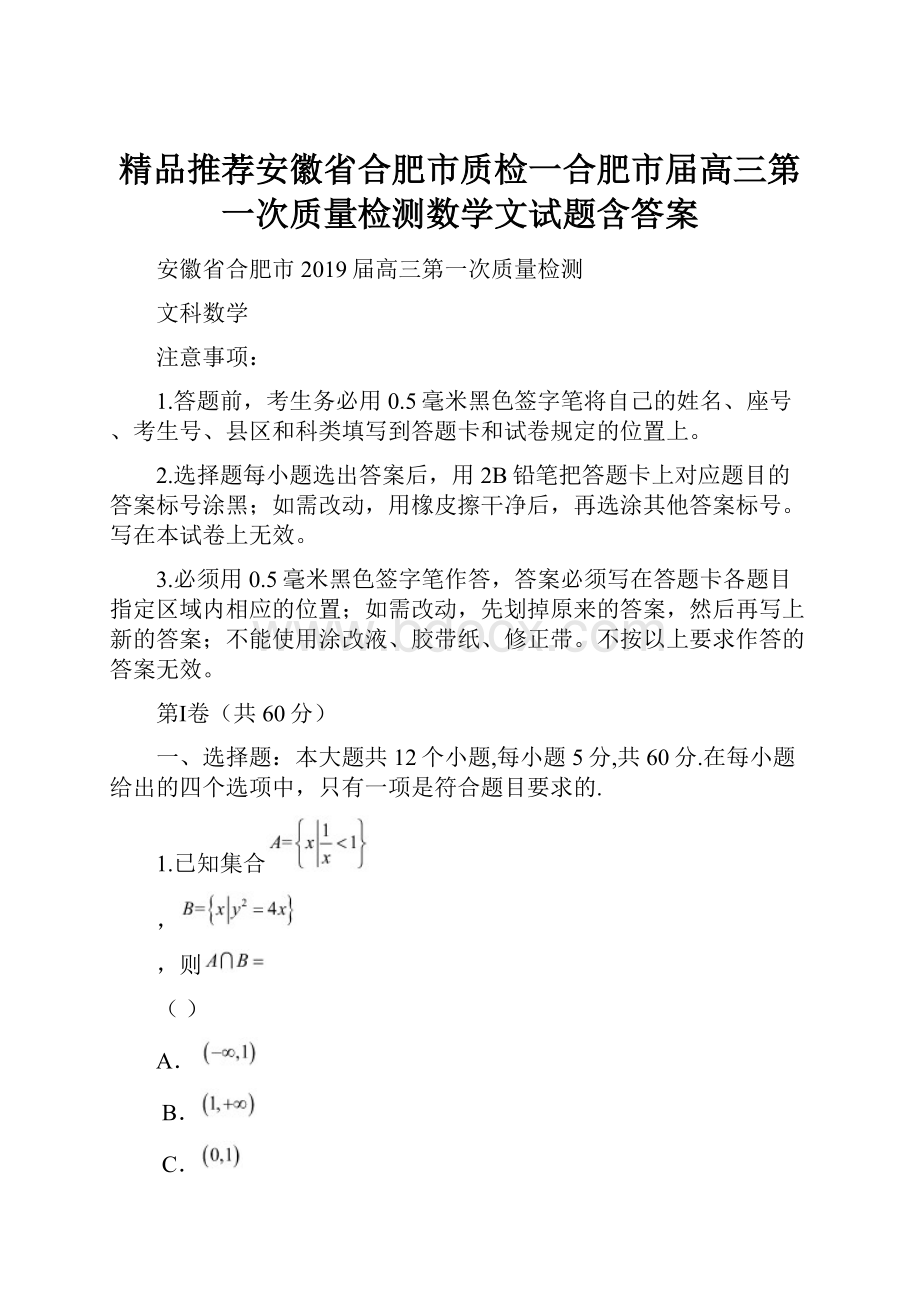 精品推荐安徽省合肥市质检一合肥市届高三第一次质量检测数学文试题含答案

安徽省合肥市 2019 届高三第一次质量检测

文科数学

注意事项：

1.答题前，考生务必用 0.5 毫米黑色签字笔将自己的姓名、座号、考生号、县区和科类填写到答题卡和试卷规定的位置上。

2.选择题每小题选出答案后，用 2B 铅笔把答题卡上对应题目的答案标号涂黑；如需改动，用橡皮擦干净后，再选涂其他答案标号。写在本试卷上无效。

3.必须用 0.5 毫米黑色签字笔作答，答案必须写在答题卡各题目指定区域内相应的位置；如需改动，先划掉原来的答案，然后再写上新的答案；不能使用涂改液、胶带纸、修正带。不按以上要求作答的答案无效。

第I卷（共 60 分）

一、选择题：本大题共 12 个小题,每小题 5 分,共 60 分.在每小题给出的四个选项中，只有一项是符合题目要求的.

1.已知集合 $A=\left\{x\left|\frac{1}{x}<1\right.\right\}$

，$B=\left\{x\left|y^2=4x\right.\right\}$

，则 $A\cap B=$

（ ）

A． $(-\infty,1)$

B． $(1,+\infty)$

C． $(0,1)$